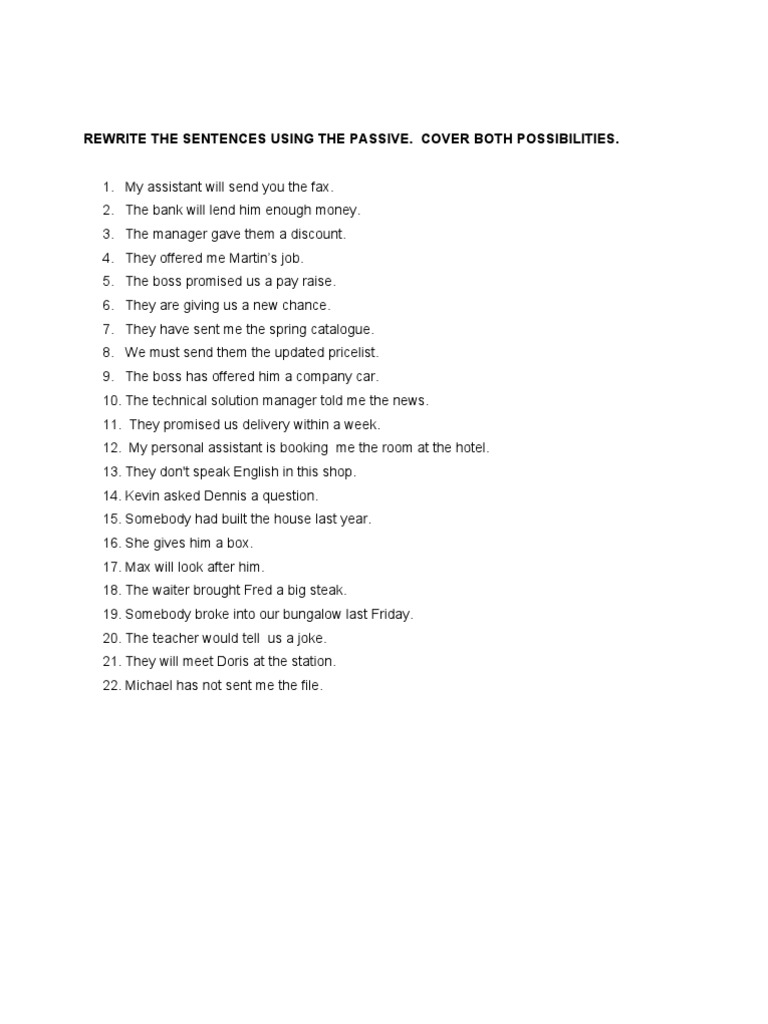 REWRITE THE SENTENCES USING THE PASSIVE. COVER BOTH POSSIBILITIES.

1. My assistant will send you the fax.
2. The bank will lend him enough money.
3. The manager gave them a discount.
4. They offered me Martin's job.
5. The boss promised us a pay raise.
6. They are giving us a new chance.
7. They have sent me the spring catalogue.
8. We must send them the updated pricelist.
9. The boss has offered him a company car.
10. The technical solution manager told me the news.
11. They promised us delivery within a week.
12. My personal assistant is booking me the room at the hotel.
13. They don't speak English in this shop.
14. Kevin asked Dennis a question.
15. Somebody had built the house last year.
16. She gives him a box.
17. Max will look after him.
18. The waiter brought Fred a big steak.
19. Somebody broke into our bungalow last Friday.
20. The teacher would tell us a joke.
21. They will meet Doris at the station.
22. Michael has not sent me the file.